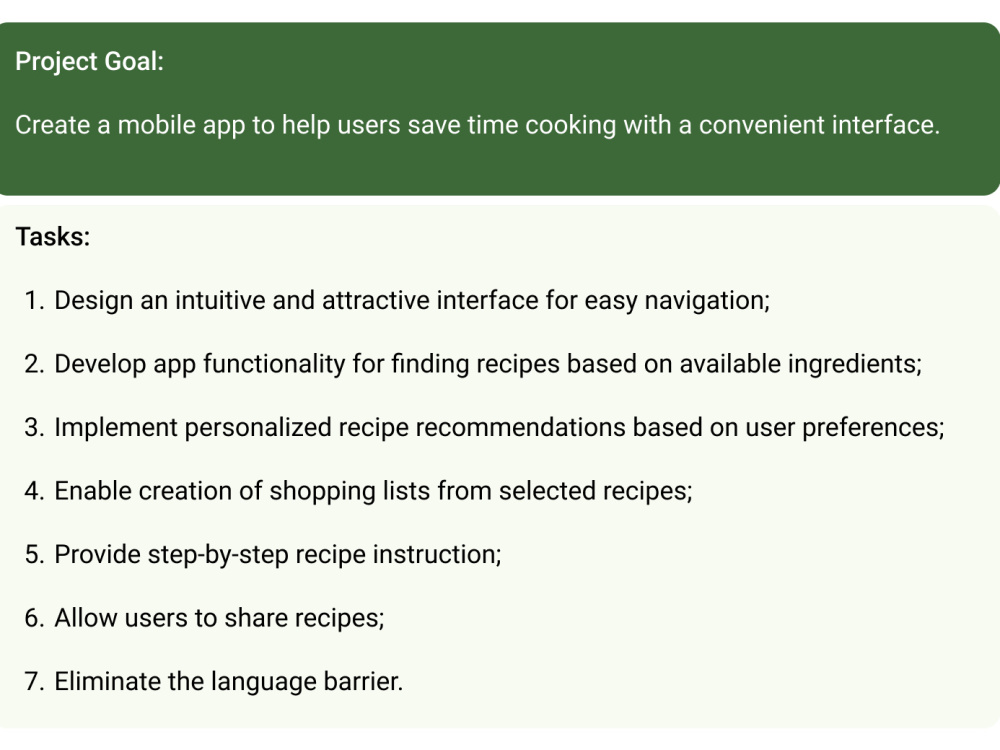 Project Goal:

Create a mobile app to help users save time cooking with a convenient interface.

Tasks:

1. Design an intuitive and attractive interface for easy navigation;

2. Develop app functionality for finding recipes based on available ingredients;

3. Implement personalized recipe recommendations based on user preferences;

4. Enable creation of shopping lists from selected recipes;

5. Provide step-by-step recipe instruction;

6. Allow users to share recipes;

7. Eliminate the language barrier.